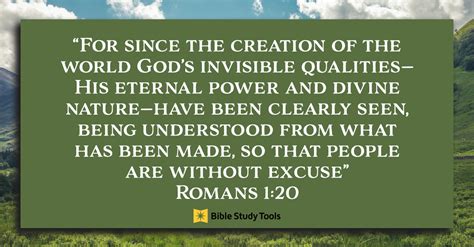 “For since the creation of the world God’s invisible qualities–His eternal power and divine nature–have been clearly seen, being understood from what has been made, so that people are without excuse”
Romans 1:20

Bible Study Tools